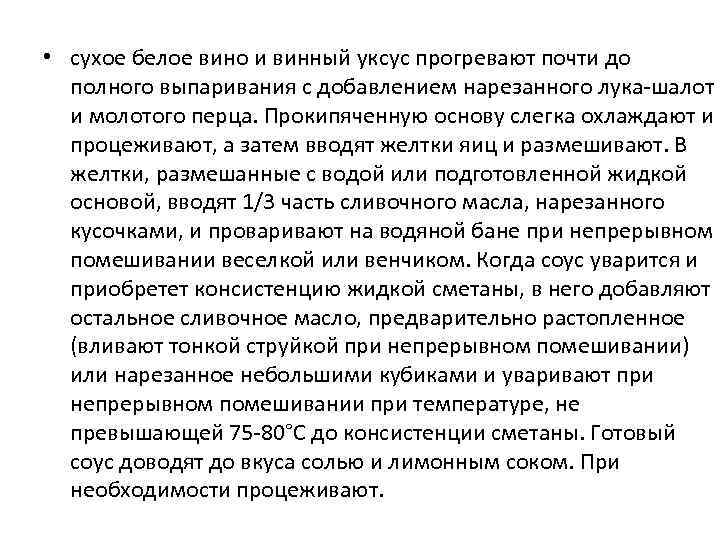 • сухое белое вино и винный уксус прогревают почти до полного выпаривания с добавлением нарезанного лука-шалот и молотого перца. Прокипяченную основу слегка охлаждают и процеживают, а затем вводят желтки яиц и размешивают. В желтки, размешанные с водой или подготовленной жидкой основой, вводят 1/3 часть сливочного масла, нарезанного кусочками, и проваривают на водяной бане при непрерывном помешивании веселкой или венчиком. Когда соус уварится и приобретет консистенцию жидкой сметаны, в него добавляют остальное сливочное масло, предварительно растопленное (вливают тонкой струйкой при непрерывном помешивании) или нарезанное небольшими кубиками и уваривают при непрерывном помешивании при температуре, не превышающей 75-80°С до консистенции сметаны. Готовый соус доводят до вкуса солью и лимонным соком. При необходимости процеживают.